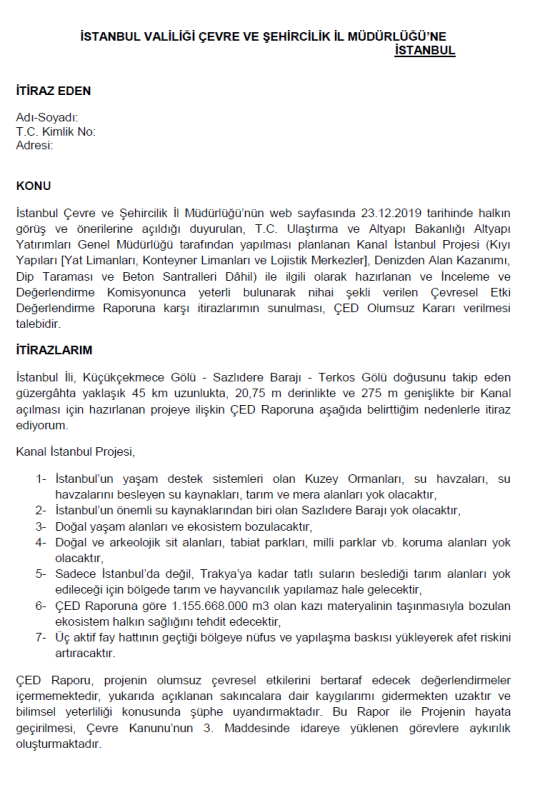 İSTANBUL VALİLİĞİ ÇEVRE VE ŞEHİRCİLİK İL MÜDÜRLÜĞÜ'NE
İSTANBUL

İTİRAZ EDEN

Adı-Soyadı:
T.C. Kimlik No:
Adresi:

KONU

İstanbul Çevre ve Şehircilik İl Müdürlüğü'nün web sayfasında 23.12.2019 tarihinde halkın görüş ve önerilerine açıldığı duyurulan, T.C. Ulaştırma ve Altyapı Bakanlığı Altyapı Yatırımları Genel Müdürlüğü tarafından yapılması planlanan Kanal İstanbul Projesi (Kıyı Yapıları [Yat Limanları, Konteyner Limanları ve Lojistik Merkezler], Denizden Alan Kazanımı, Dip Taraması ve Beton Santralleri Dâhil) ile ilgili olarak hazırlanan ve İnceleme ve Değerlendirme Komisyonunca yeterli bulunarak nihai şekli verilen Çevresel Etki Değerlendirme Raporuna karşı itirazlarımın sunulması, ÇED Olumsuz Kararı verilmesi talebidir.

İTİRAZLARIM

İstanbul İli, Küçükçekmece Gölü - Sazlıdere Barajı - Terkos Gölü doğusunu takip eden güzergâhta yaklaşık 45 km uzunlukta, 20,75 m derinlikte ve 275 m genişlikte bir Kanal açılması için hazırlanan projeye ilişkin ÇED Raporuna aşağıda belirttiğim nedenlerle itiraz ediyorum.

Kanal İstanbul Projesi,

1- İstanbul'un yaşam destek sistemleri olan Kuzey Ormanları, su havzaları, su havzalarını besleyen su kaynakları, tarım ve mera alanları yok olacaktır,
2- İstanbul'un önemli su kaynaklarından biri olan Sazlıdere Barajı yok olacaktır,
3- Doğal yaşam alanları ve ekosistem bozulacaktır,
4- Doğal ve arkeolojik sit alanları, tabiat parkları, milli parklar vb. koruma alanları yok olacaktır,
5- Sadece İstanbul'da değil, Trakya'ya kadar tatlı suların beslediği tarım alanları yok edileceği için bölgede tarım ve hayvancılık yapılamaz hale gelecektir,
6- ÇED Raporuna göre 1.155.668.000 m3 olan kazı materyalinin taşınmasıyla bozulan ekosistem halkın sağlığını tehdit edecektir,
7- Üç aktif fay hattının geçtiği bölgeye nüfus ve yapılaşma baskısı yükleyerek afet riskini artıracaktır.

ÇED Raporu, projenin olumsuz çevresel etkilerini bertaraf edecek değerlendirmeler içermemektedir, yukarıda açıklanan sakıncalara dair kaygılarımı gidermekten uzaktır ve bilimsel yeterliliği konusunda şüphe uyandırmaktadır. Bu Rapor ile Projenin hayata geçirilmesi, Çevre Kanunu'nun 3. Maddesinde idareye yüklenen görevlere aykırılık oluşturmaktadır.